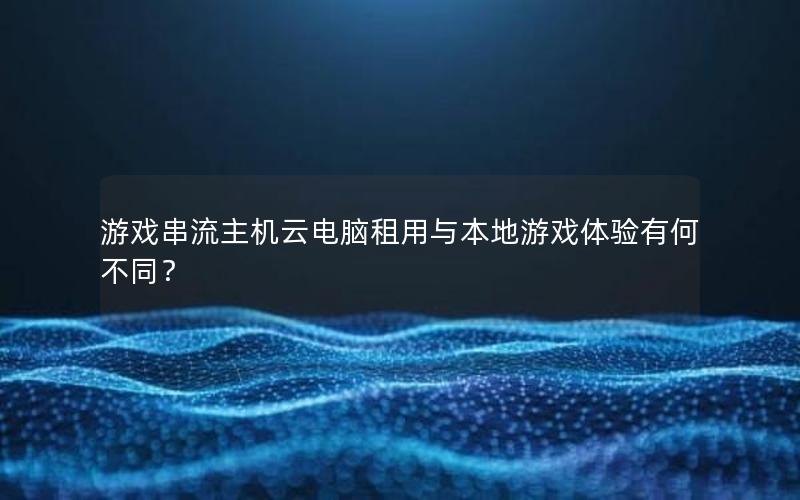 游戏串流主机云电脑租用与本地游戏体验有何不同？